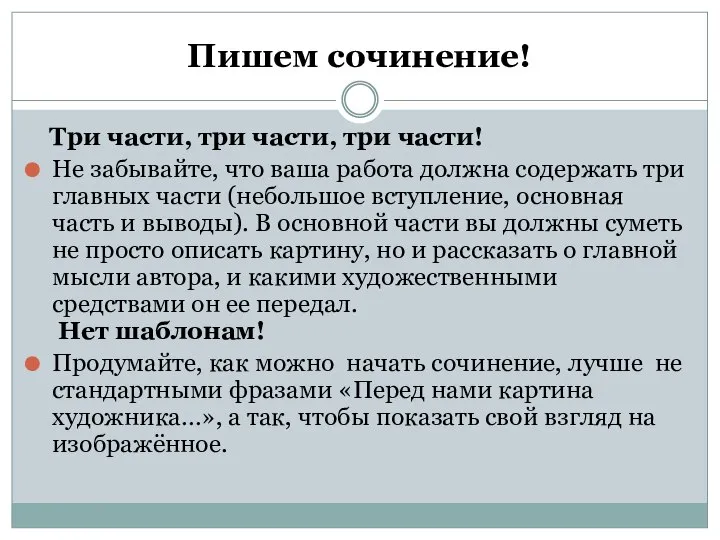 Пишем сочинение!

Три части, три части, три части!

Не забывайте, что ваша работа должна содержать три главных части (небольшое вступление, основная часть и выводы). В основной части вы должны суметь не просто описать картину, но и рассказать о главной мысли автора, и какими художественными средствами он ее передал.

Нет шаблонам!

Продумайте, как можно начать сочинение, лучше не стандартными фразами «Перед нами картина художника…», а так, чтобы показать свой взгляд на изображённое.